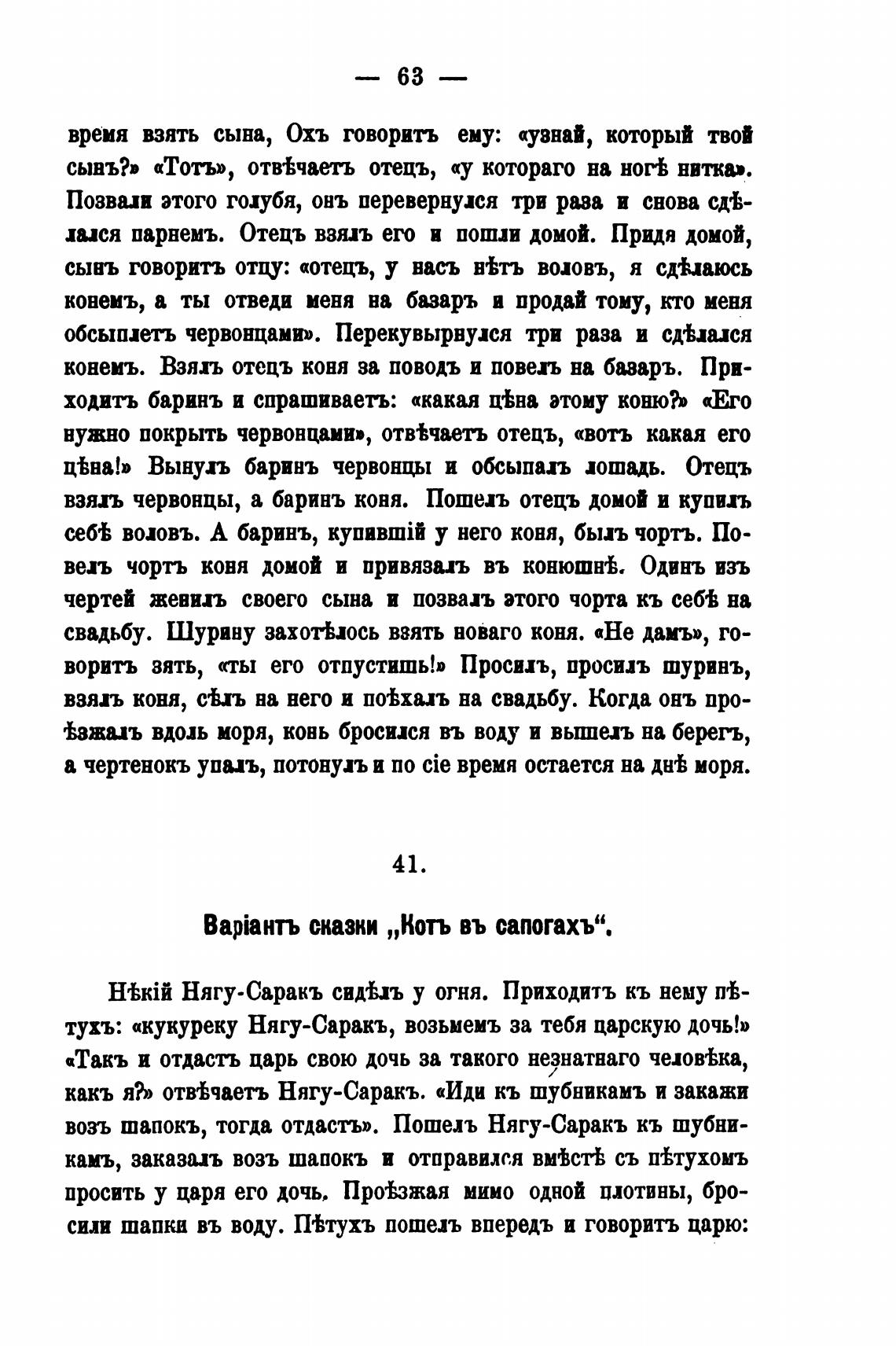 — 63 —

время взять сына, Охъ говоритъ ему: «узнай, который твой сынъ?» «Тотъ», отвѣчаетъ отецъ, «у котораго на ногѣ нитка». Позвали этого голубя, онъ перевернулся три раза и снова сдѣлался парнемъ. Отецъ взялъ его и пошли домой. Придя домой, сынъ говоритъ отцу: «отецъ, у насъ нѣтъ воловъ, я сдѣлаюсь конемъ, а ты отведи меня на базаръ и продай тому, кто меня обсыплетъ червонцами». Перекувырнулся три раза и сдѣлался конемъ. Взялъ отецъ коня за поводъ и повелъ на базаръ. Приходитъ баринъ и спрашиваетъ: «какая цѣна этому коню?» «Его нужно покрыть червонцами», отвѣчаетъ отецъ, «вотъ какая его цѣна!» Вынулъ баринъ червонцы и обсыпалъ лошадь. Отецъ взялъ червонцы, а баринъ коня. Пошелъ отецъ домой и купилъ себѣ воловъ. А баринъ, купившій у него коня, былъ чортъ. Повелъ чортъ коня домой и привязалъ въ конюшнѣ. Одинъ изъ чертей женилъ своего сына и позвалъ этого чорта къ себѣ на свадьбу. Шурину захотѣлось взять новаго коня. «Не дамъ», говоритъ зять, «ты его отпустишь!» Просилъ, просилъ шуринъ, взялъ коня, сѣлъ на него и поѣхалъ на свадьбу. Когда онъ проѣзжалъ вдоль моря, конь бросился въ воду и вышелъ на берегъ, а чертенокъ упалъ, потонулъ и по сіе время остается на днѣ моря.

41.

Варіантъ сказки „Котъ въ сапогахъ“.

Нѣкій Нягу-Саракъ сидѣлъ у огня. Приходитъ къ нему пѣтухъ: «кукуреку Нягу-Саракъ, возьмемъ за тебя царскую дочь!» «Такъ и отдастъ царь свою дочь за такого незнатнаго человѣка, какъ я?» отвѣчаетъ Нягу-Саракъ. «Иди къ шубникамъ и закажи возъ шапокъ, тогда отдастъ». Пошелъ Нягу-Саракъ къ шубникамъ, заказалъ возъ шапокъ и отправился вмѣстѣ съ пѣтухомъ просить у царя его дочь. Проѣзжая мимо одной плотины, бросили шапки въ воду. Пѣтухъ пошелъ впередъ и говоритъ царю: